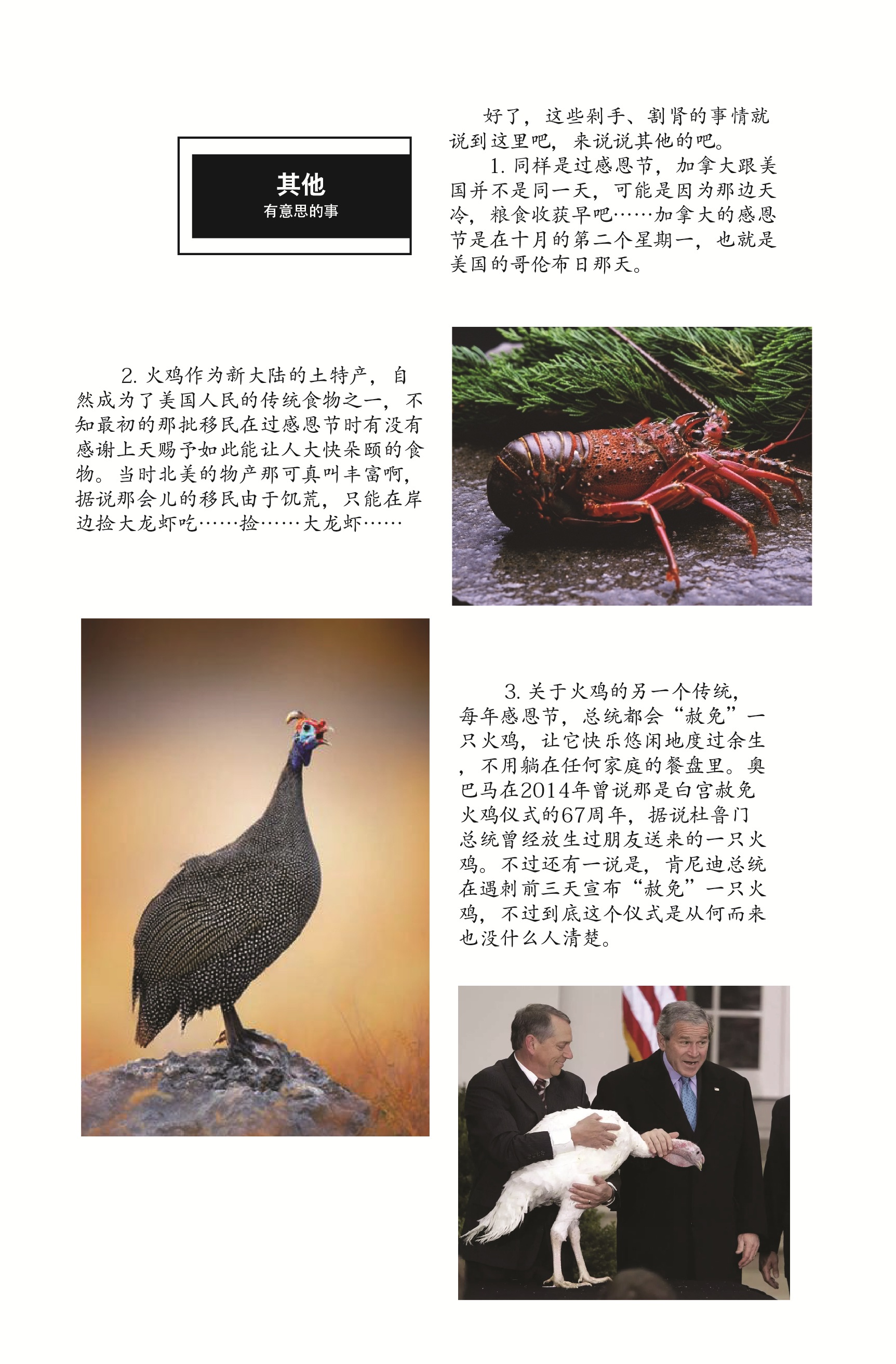 其他
有意思的事

好了，这些剁手、割肾的事情就说到这里吧，来说说其他的吧。

1.同样是过感恩节，加拿大跟美国并不是同一天，可能是因为那边天冷，粮食收获早吧……加拿大的感恩节是在十月的第二个星期一，也就是美国的哥伦布日那天。

2.火鸡作为新大陆的土特产，自然成为了美国人民的传统食物之一，不知最初的那批移民在过感恩节时有没有感谢上天赐予如此能让人大快朵颐的食物。当时北美的物产那可真叫丰富啊，据说那会儿的移民由于饥荒，只能在岸边捡大龙虾吃……捡……大龙虾……

3.关于火鸡的另一个传统，每年感恩节，总统都会“赦免”一只火鸡，让它快乐悠闲地度过余生，不用躺在任何家庭的餐盘里。奥巴马在2014年曾说那是白宫赦免火鸡仪式的67周年，据说杜鲁门总统曾经放生过朋友送来的一只火鸡。不过还有一说是，肯尼迪总统在遇刺前三天宣布“赦免”一只火鸡，不过到底这个仪式是从何而来也没什么人清楚。